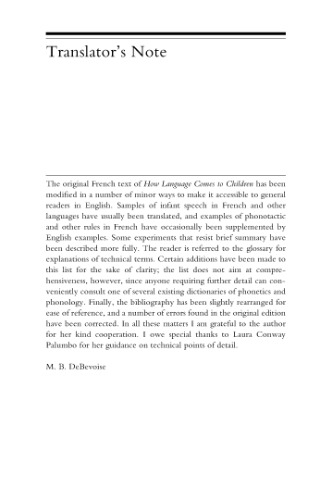 Translator's Note

The original French text of How Language Comes to Children has been modified in a number of minor ways to make it accessible to general readers in English. Samples of infant speech in French and other languages have usually been translated, and examples of phonotactic and other rules in French have occasionally been supplemented by English examples. Some experiments that resist brief summary have been described more fully. The reader is referred to the glossary for explanations of technical terms. Certain additions have been made to this list for the sake of clarity; the list does not aim at comprehensiveness, however, since anyone requiring further detail can conveniently consult one of several existing dictionaries of phonetics and phonology. Finally, the bibliography has been slightly rearranged for ease of reference, and a number of errors found in the original edition have been corrected. In all these matters I am grateful to the author for her kind cooperation. I owe special thanks to Laura Conway Palumbo for her guidance on technical points of detail.

M. B. DeBevoise